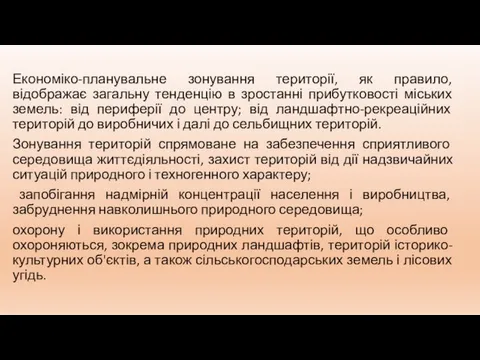 Економіко-планувальне зонування території, як правило, відображає загальну тенденцію в зростанні прибутковості міських земель: від периферії до центру; від ландшафтно-рекреаційних територій до виробничих і далі до сельбищних територій.

Зонування територій спрямоване на забезпечення сприятливого середовища життєдіяльності, захист територій від дії надзвичайних ситуацій природного і техногенного характеру;

запобігання надмірній концентрації населення і виробництва, забруднення навколишнього природного середовища;

охорону і використання природних територій, що особливо охороняються, зокрема природних ландшафтів, територій історико-культурних об'єктів, а також сільськогосподарських земель і лісових угідь.